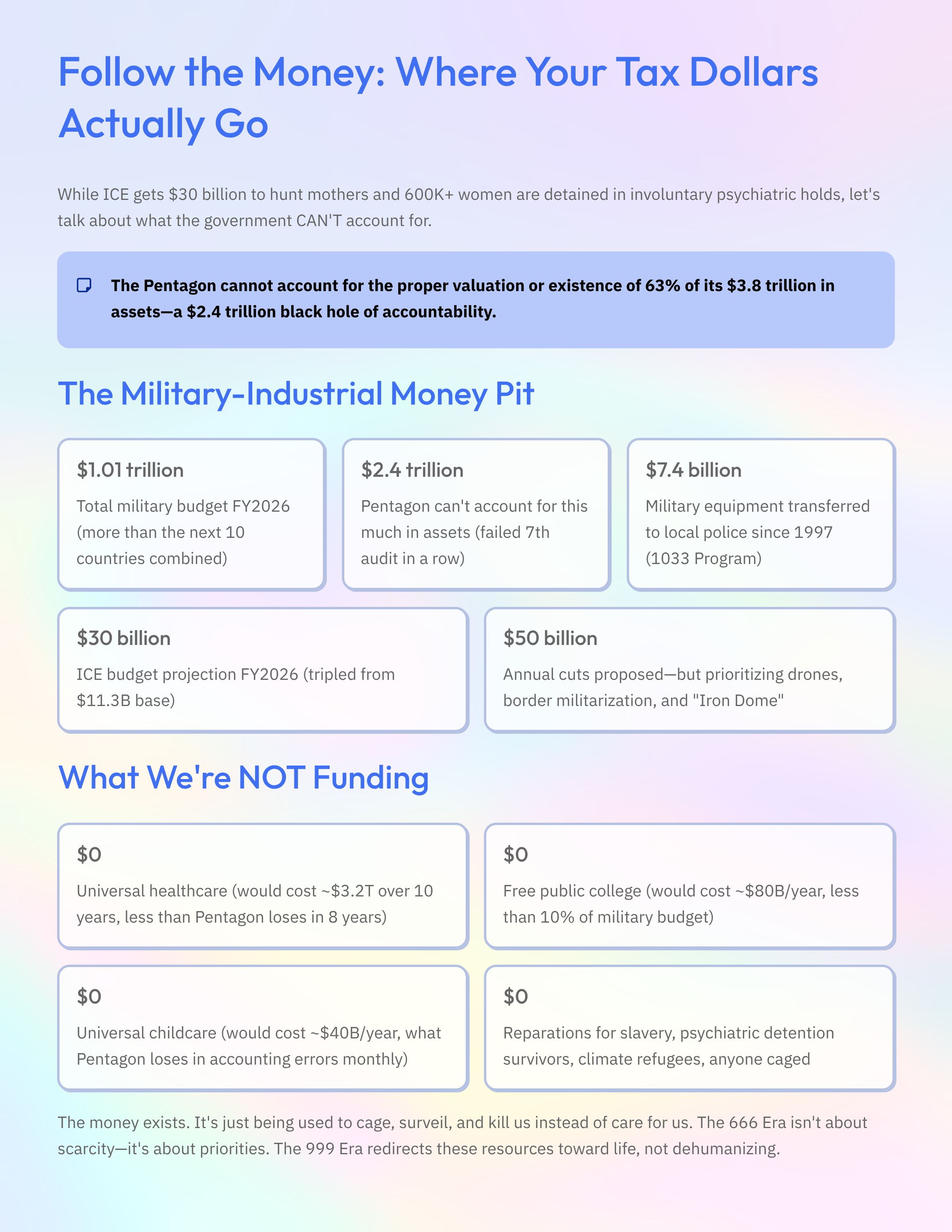 Follow the Money: Where Your Tax Dollars Actually Go

While ICE gets \$30 billion to hunt mothers and 600K+ women are detained in involuntary psychiatric holds, let's talk about what the government CAN'T account for.

The Pentagon cannot account for the proper valuation or existence of 63% of its \$3.8 trillion in assets—a \$2.4 trillion black hole of accountability.

The Military-Industrial Money Pit

\$1.01 trillion
Total military budget FY2026 (more than the next 10 countries combined)

\$2.4 trillion
Pentagon can't account for this much in assets (failed 7th audit in a row)

\$7.4 billion
Military equipment transferred to local police since 1997 (1033 Program)

\$30 billion
ICE budget projection FY2026 (tripled from \$11.3B base)

\$50 billion
Annual cuts proposed—but prioritizing drones, border militarization, and "Iron Dome"

What We're NOT Funding

\$0
Universal healthcare (would cost ~\$3.2T over 10 years, less than Pentagon loses in 8 years)

\$0
Free public college (would cost ~\$80B/year, less than 10% of military budget)

\$0
Universal childcare (would cost ~\$40B/year, what Pentagon loses in accounting errors monthly)

\$0
Reparations for slavery, psychiatric detention survivors, climate refugees, anyone caged

The money exists. It's just being used to cage, surveil, and kill us instead of care for us. The 666 Era isn't about scarcity—it's about priorities. The 999 Era redirects these resources toward life, not dehumanizing.